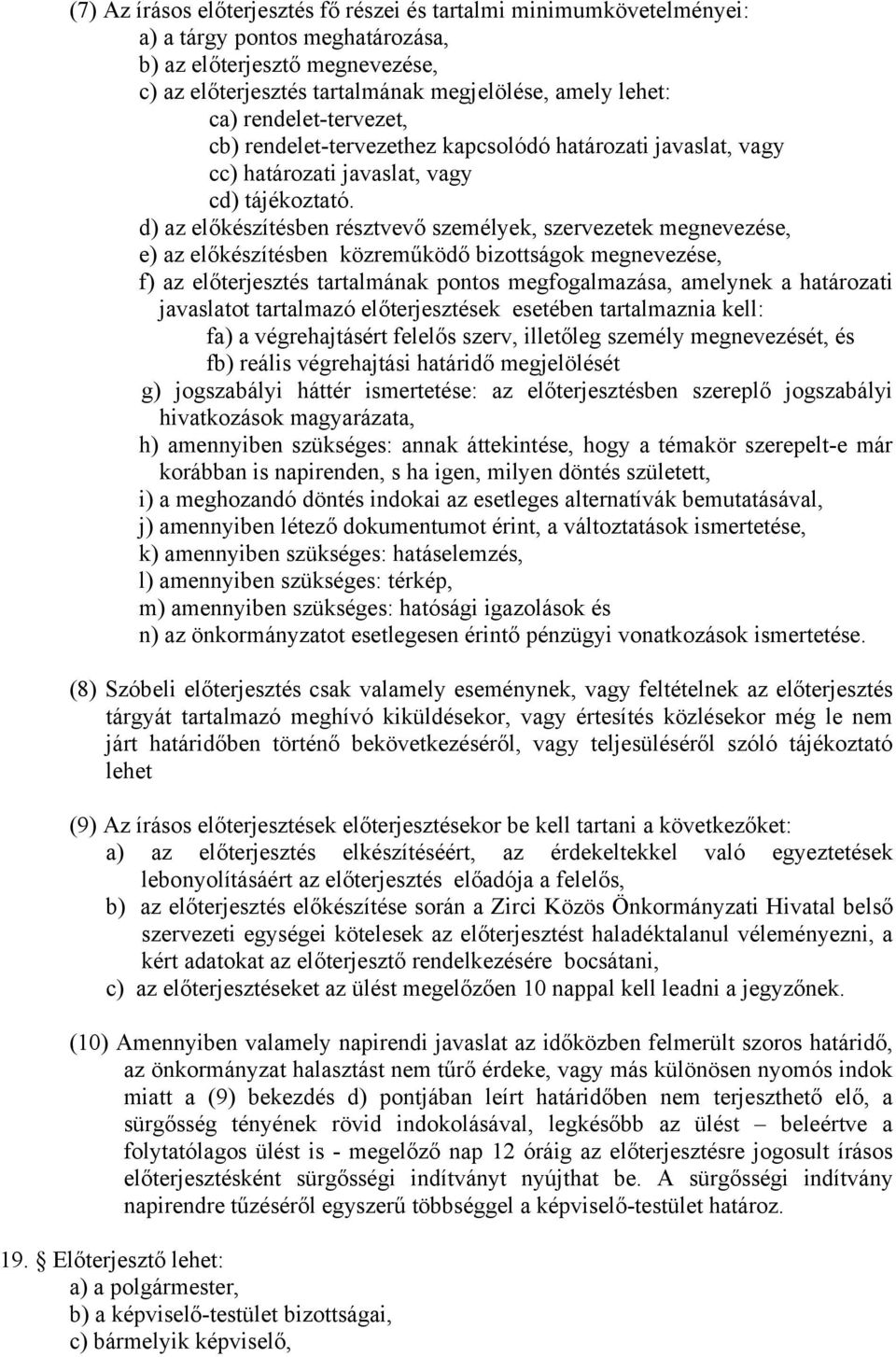 (7) Az írásos előterjesztés fő részei és tartalmi minimumkövetelményei:
a) a tárgy pontos meghatározása,
b) az előterjesztő megnevezése,
c) az előterjesztés tartalmának megjelölése, amely lehet:
ca) rendelet-tervezet,
cb) rendelet-tervezethez kapcsolódó határozati javaslat, vagy
cc) határozati javaslat, vagy
cd) tájékoztató.
d) az előkészítésben résztvevő személyek, szervezetek megnevezése,
e) az előkészítésben közreműködő bizottságok megnevezése,
f) az előterjesztés tartalmának pontos megfogalmazása, amelynek a határozati javaslatot tartalmazó előterjesztések esetében tartalmaznia kell:
fa) a végrehajtásért felelős szerv, illetőleg személy megnevezését, és
fb) reális végrehajtási határidő megjelölését
g) jogszabályi háttér ismertetése: az előterjesztésben szereplő jogszabályi hivatkozások magyarázata,
h) amennyiben szükséges: annak áttekintése, hogy a témakör szerepelt-e már korábban is napirenden, s ha igen, milyen döntés született,
i) a meghozandó döntés indokai az esetleges alternatívák bemutatásával,
j) amennyiben létező dokumentumot érint, a változtatások ismertetése,
k) amennyiben szükséges: hatáselemzés,
l) amennyiben szükséges: térkép,
m) amennyiben szükséges: hatósági igazolások és
n) az önkormányzatot esetlegesen érintő pénzügyi vonatkozások ismertetése.

(8) Szóbeli előterjesztés csak valamely eseménynek, vagy feltételnek az előterjesztés tárgyát tartalmazó meghívó kiküldésekor, vagy értesítés közlésekor még le nem járt határidőben történő bekövetkezéséről, vagy teljesüléséről szóló tájékoztató lehet

(9) Az írásos előterjesztések előterjesztésekor be kell tartani a következőket:
a) az előterjesztés elkészítéséért, az érdekeltekkel való egyeztetések lebonyolításáért az előterjesztés előadója a felelős,
b) az előterjesztés előkészítése során a Zirci Közös Önkormányzati Hivatal belső szervezeti egységei kötelesek az előterjesztést haladéktalanul véleményezni, a kért adatokat az előterjesztő rendelkezésére bocsátani,
c) az előterjesztéseket az ülést megelőzően 10 nappal kell leadni a jegyzőnek.

(10) Amennyiben valamely napirendi javaslat az időközben felmerült szoros határidő, az önkormányzat halasztást nem tűrő érdeke, vagy más különösen nyomós indok miatt a (9) bekezdés d) pontjában leírt határidőben nem terjeszthető elő, a sürgősség tényének rövid indokolásával, legkésőbb az ülést – beleértve a folytatólagos ülést is - megelőző nap 12 óráig az előterjesztésre jogosult írásos előterjesztésként sürgősségi indítványt nyújthat be. A sürgősségi indítvány napirendre tűzéséről egyszerű többséggel a képviselő-testület határoz.

19. § Előterjesztő lehet:
a) a polgármester,
b) a képviselő-testület bizottságai,
c) bármelyik képviselő,